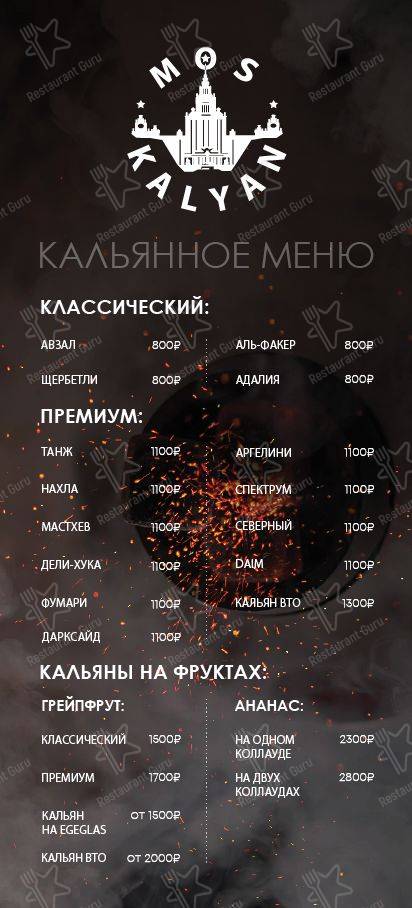 MOS
KALYAN

КАЛЬЯННОЕ МЕНЮ

КЛАССИЧЕСКИЙ:

АВЗАЛ 800₽
ЩЕРБЕТЛИ 800₽

АЛЬ-ФАКЕР 800₽
АДАЛИЯ 800₽

ПРЕМИУМ:

ТАНЖ 1100₽
НАХЛА 1100₽
МАСТХЕВ 1100₽
ДЕЛИ-ХУКА 1100₽
ФУМАРИ 1100₽
ДАРКСАЙД 1100₽

АРГЕЛИНИ 1100₽
СПЕКТРУМ 1100₽
СЕВЕРНЫЙ 1100₽
DAIM 1100₽
КАЛЬЯН ВТО 1300₽

КАЛЬЯНЫ НА ФРУКТАХ:

ГРЕЙПФРУТ:

КЛАССИЧЕСКИЙ 1500₽
ПРЕМИУМ 1700₽
КАЛЬЯН НА EGEGLAS от 1500₽
КАЛЬЯН ВТО от 2000₽

АНАНАС:

НА ОДНОМ КОЛЛАУДЕ 2300₽
НА ДВУХ КОЛЛАУДАХ 2800₽

Restaurant Guru